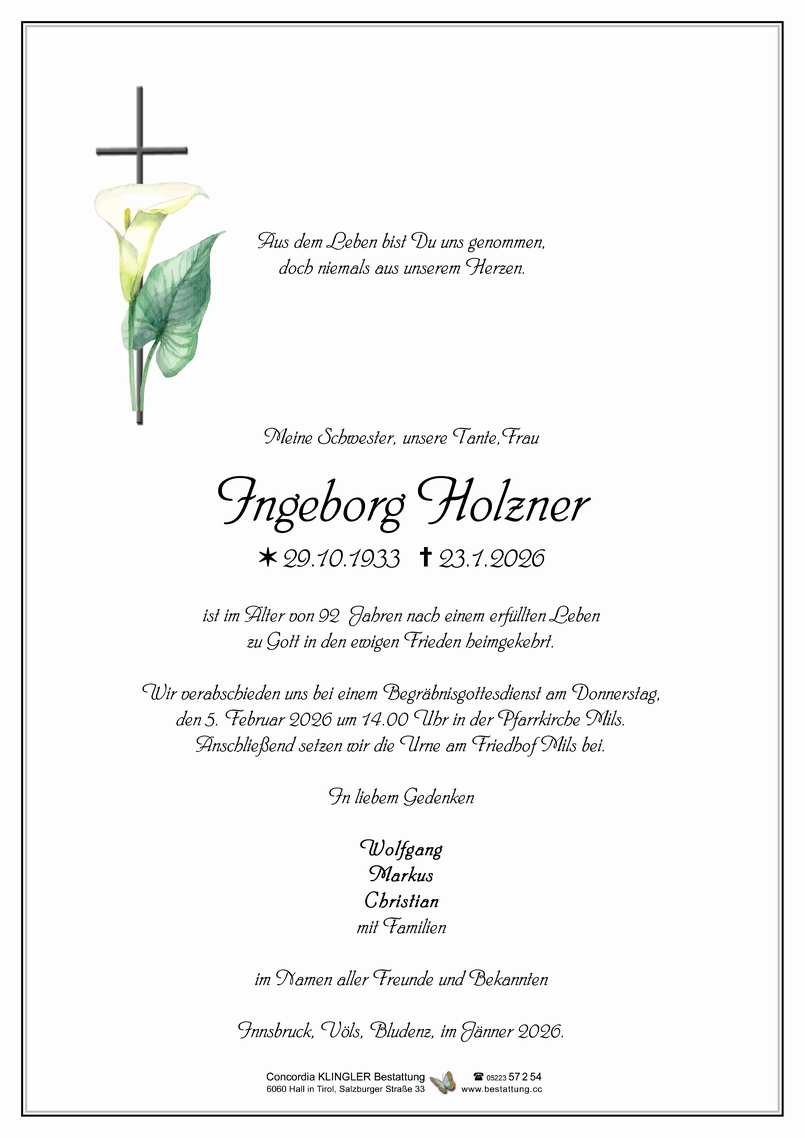 Aus dem Leben bist Du uns genommen,
doch niemals aus unserem Herzen.

Meine Schwester, unsere Tante,Frau

Ingeborg Holzner

✶ 29.10.1933 ✝ 23.1.2026

ist im Alter von 92 Jahren nach einem erfüllten Leben zu Gott in den ewigen Frieden heimgekehrt.

Wir verabschieden uns bei einem Begräbnisgottesdienst am Donnerstag, den 5. Februar 2026 um 14.00 Uhr in der Pfarrkirche Mils. Anschließend setzen wir die Urne am Friedhof Mils bei.

In liebem Gedenken

Wolfgang
Markus
Christian
mit Familien

im Namen aller Freunde und Bekannten

Innsbruck, Völs, Bludenz, im Jänner 2026.

Concordia KLINGLER Bestattung
6060 Hall in Tirol, Salzburger Straße 33
☎ 05223 57 2 54
www.bestattung.cc